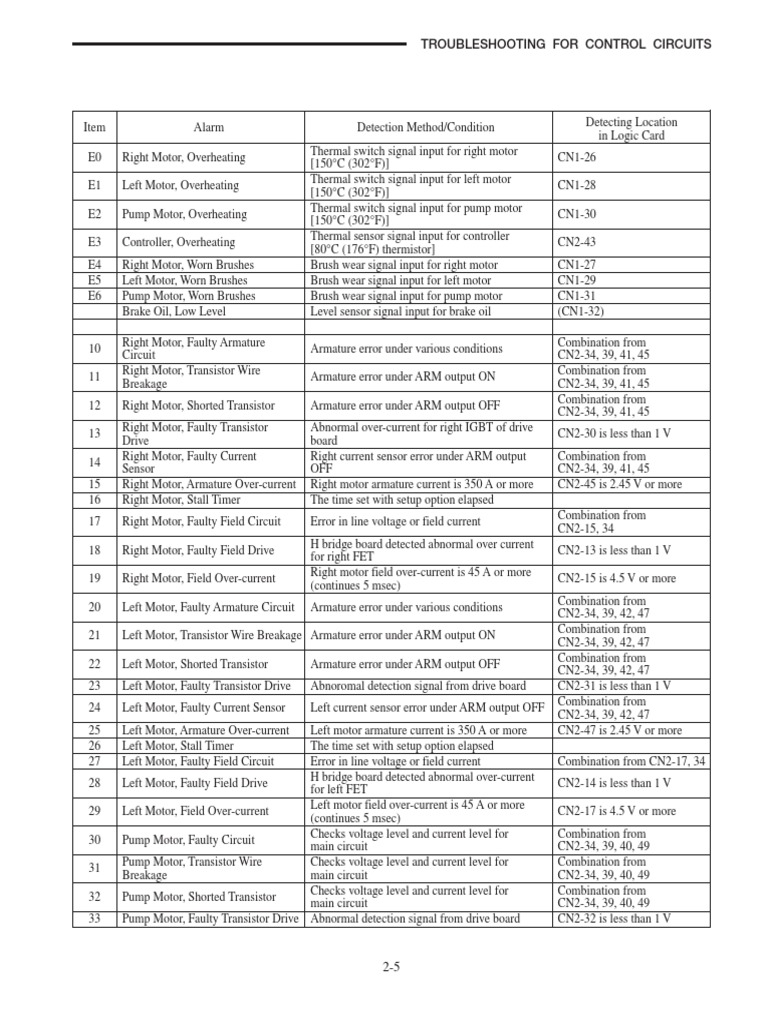 TROUBLESHOOTING FOR CONTROL CIRCUITS

| Item | Alarm | Detection Method/Condition | Detecting Location in Logic Card |
|---|---|---|---|
| E0 | Right Motor, Overheating | Thermal switch signal input for right motor [150°C (302°F)] | CN1-26 |
| E1 | Left Motor, Overheating | Thermal switch signal input for left motor [150°C (302°F)] | CN1-28 |
| E2 | Pump Motor, Overheating | Thermal switch signal input for pump motor [150°C (302°F)] | CN1-30 |
| E3 | Controller, Overheating | Thermal sensor signal input for controller [80°C (176°F) thermistor] | CN2-43 |
| E4 | Right Motor, Worn Brushes | Brush wear signal input for right motor | CN1-27 |
| E5 | Left Motor, Worn Brushes | Brush wear signal input for left motor | CN1-29 |
| E6 | Pump Motor, Worn Brushes | Brush wear signal input for pump motor | CN1-31 |
| | Brake Oil, Low Level | Level sensor signal input for brake oil | (CN1-32) |
| | | | |
| 10 | Right Motor, Faulty Armature Circuit | Armature error under various conditions | Combination from CN2-34, 39, 41, 45 |
| 11 | Right Motor, Transistor Wire Breakage | Armature error under ARM output ON | Combination from CN2-34, 39, 41, 45 |
| 12 | Right Motor, Shorted Transistor | Armature error under ARM output OFF | Combination from CN2-34, 39, 41, 45 |
| 13 | Right Motor, Faulty Transistor Drive | Abnormal over-current for right IGBT of drive board | CN2-30 is less than 1 V |
| 14 | Right Motor, Faulty Current Sensor | Right current sensor error under ARM output OFF | Combination from CN2-34, 39, 41, 45 |
| 15 | Right Motor, Armature Over-current | Right motor armature current is 350 A or more | CN2-45 is 2.45 V or more |
| 16 | Right Motor, Stall Timer | The time set with setup option elapsed | |
| 17 | Right Motor, Faulty Field Circuit | Error in line voltage or field current | Combination from CN2-15, 34 |
| 18 | Right Motor, Faulty Field Drive | H bridge board detected abnormal over current for right FET | CN2-13 is less than 1 V |
| 19 | Right Motor, Field Over-current | Right motor field over-current is 45 A or more (continues 5 msec) | CN2-15 is 4.5 V or more |
| 20 | Left Motor, Faulty Armature Circuit | Armature error under various conditions | Combination from CN2-34, 39, 42, 47 |
| 21 | Left Motor, Transistor Wire Breakage | Armature error under ARM output ON | Combination from CN2-34, 39, 42, 47 |
| 22 | Left Motor, Shorted Transistor | Armature error under ARM output OFF | Combination from CN2-34, 39, 42, 47 |
| 23 | Left Motor, Faulty Transistor Drive | Abnoromal detection signal from drive board | CN2-31 is less than 1 V |
| 24 | Left Motor, Faulty Current Sensor | Left current sensor error under ARM output OFF | Combination from CN2-34, 39, 42, 47 |
| 25 | Left Motor, Armature Over-current | Left motor armature current is 350 A or more | CN2-47 is 2.45 V or more |
| 26 | Left Motor, Stall Timer | The time set with setup option elapsed | |
| 27 | Left Motor, Faulty Field Circuit | Error in line voltage or field current | Combination from CN2-17, 34 |
| 28 | Left Motor, Faulty Field Drive | H bridge board detected abnormal over-current for left FET | CN2-14 is less than 1 V |
| 29 | Left Motor, Field Over-current | Left motor field over-current is 45 A or more (continues 5 msec) | CN2-17 is 4.5 V or more |
| 30 | Pump Motor, Faulty Circuit | Checks voltage level and current level for main circuit | Combination from CN2-34, 39, 40, 49 |
| 31 | Pump Motor, Transistor Wire Breakage | Checks voltage level and current level for main circuit | Combination from CN2-34, 39, 40, 49 |
| 32 | Pump Motor, Shorted Transistor | Checks voltage level and current level for main circuit | Combination from CN2-34, 39, 40, 49 |
| 33 | Pump Motor, Faulty Transistor Drive | Abnormal detection signal from drive board | CN2-32 is less than 1 V |

2-5